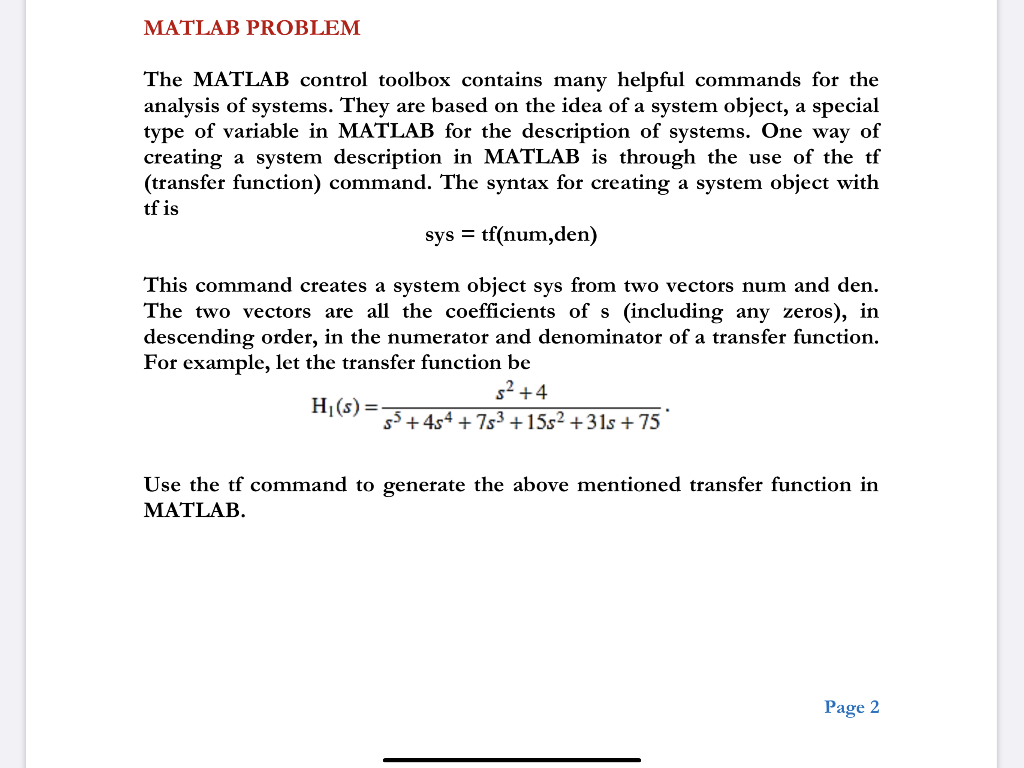 MATLAB PROBLEM

The MATLAB control toolbox contains many helpful commands for the analysis of systems. They are based on the idea of a system object, a special type of variable in MATLAB for the description of systems. One way of creating a system description in MATLAB is through the use of the tf (transfer function) command. The syntax for creating a system object with tf is

sys = tf(num,den)

This command creates a system object sys from two vectors num and den. The two vectors are all the coefficients of s (including any zeros), in descending order, in the numerator and denominator of a transfer function. For example, let the transfer function be

$H_1(s) = \frac{s^2+4}{s^5+4s^4+7s^3+15s^2+31s+75}.$

Use the tf command to generate the above mentioned transfer function in MATLAB.

Page 2